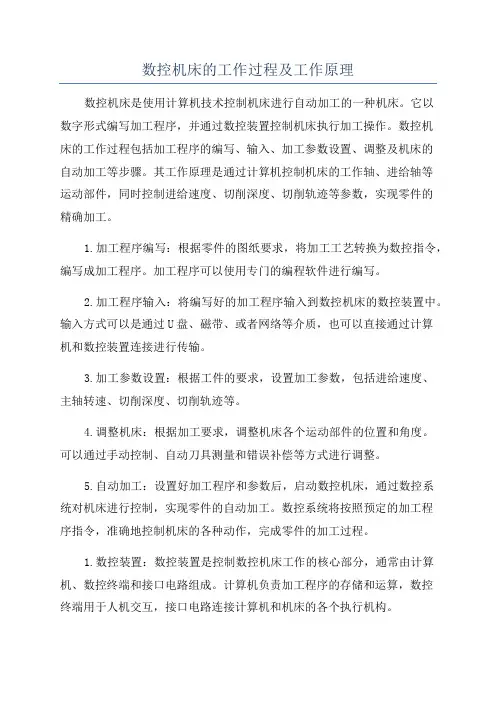 数控机床的工作过程及工作原理

数控机床是使用计算机技术控制机床进行自动加工的一种机床。它以数字形式编写加工程序，并通过数控装置控制机床执行加工操作。数控机床的工作过程包括加工程序的编写、输入、加工参数设置、调整及机床的自动加工等步骤。其工作原理是通过计算机控制机床的工作轴、进给轴等运动部件，同时控制进给速度、切削深度、切削轨迹等参数，实现零件的精确加工。

1.加工程序编写：根据零件的图纸要求，将加工工艺转换为数控指令，编写成加工程序。加工程序可以使用专门的编程软件进行编写。

2.加工程序输入：将编写好的加工程序输入到数控机床的数控装置中。输入方式可以是通过U盘、磁带、或者网络等介质，也可以直接通过计算机和数控装置连接进行传输。

3.加工参数设置：根据工件的要求，设置加工参数，包括进给速度、主轴转速、切削深度、切削轨迹等。

4.调整机床：根据加工要求，调整机床各个运动部件的位置和角度。可以通过手动控制、自动刀具测量和错误补偿等方式进行调整。

5.自动加工：设置好加工程序和参数后，启动数控机床，通过数控系统对机床进行控制，实现零件的自动加工。数控系统将按照预定的加工程序指令，准确地控制机床的各种动作，完成零件的加工过程。

1.数控装置：数控装置是控制数控机床工作的核心部分，通常由计算机、数控终端和接口电路组成。计算机负责加工程序的存储和运算，数控终端用于人机交互，接口电路连接计算机和机床的各个执行机构。